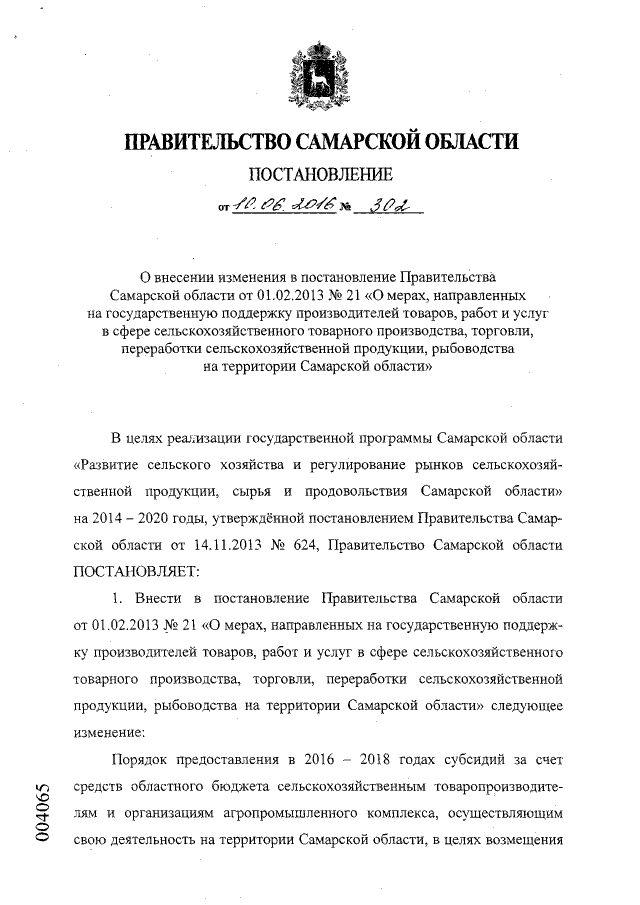 ПРАВИТЕЛЬСТВО САМАРСКОЙ ОБЛАСТИ

ПОСТАНОВЛЕНИЕ

от 10.06.2016 № 302

О внесении изменения в постановление Правительства Самарской области от 01.02.2013 № 21 «О мерах, направленных на государственную поддержку производителей товаров, работ и услуг в сфере сельскохозяйственного товарного производства, торговли, переработки сельскохозяйственной продукции, рыбоводства на территории Самарской области»

В целях реализации государственной программы Самарской области «Развитие сельского хозяйства и регулирование рынков сельскохозяйственной продукции, сырья и продовольствия Самарской области» на 2014 – 2020 годы, утверждённой постановлением Правительства Самарской области от 14.11.2013 № 624, Правительство Самарской области ПОСТАНОВЛЯЕТ:

1. Внести в постановление Правительства Самарской области от 01.02.2013 № 21 «О мерах, направленных на государственную поддержку производителей товаров, работ и услуг в сфере сельскохозяйственного товарного производства, торговли, переработки сельскохозяйственной продукции, рыбоводства на территории Самарской области» следующее изменение:

Порядок предоставления в 2016 – 2018 годах субсидий за счет средств областного бюджета сельскохозяйственным товаропроизводителям и организациям агропромышленного комплекса, осуществляющим свою деятельность на территории Самарской области, в целях возмещения

004065